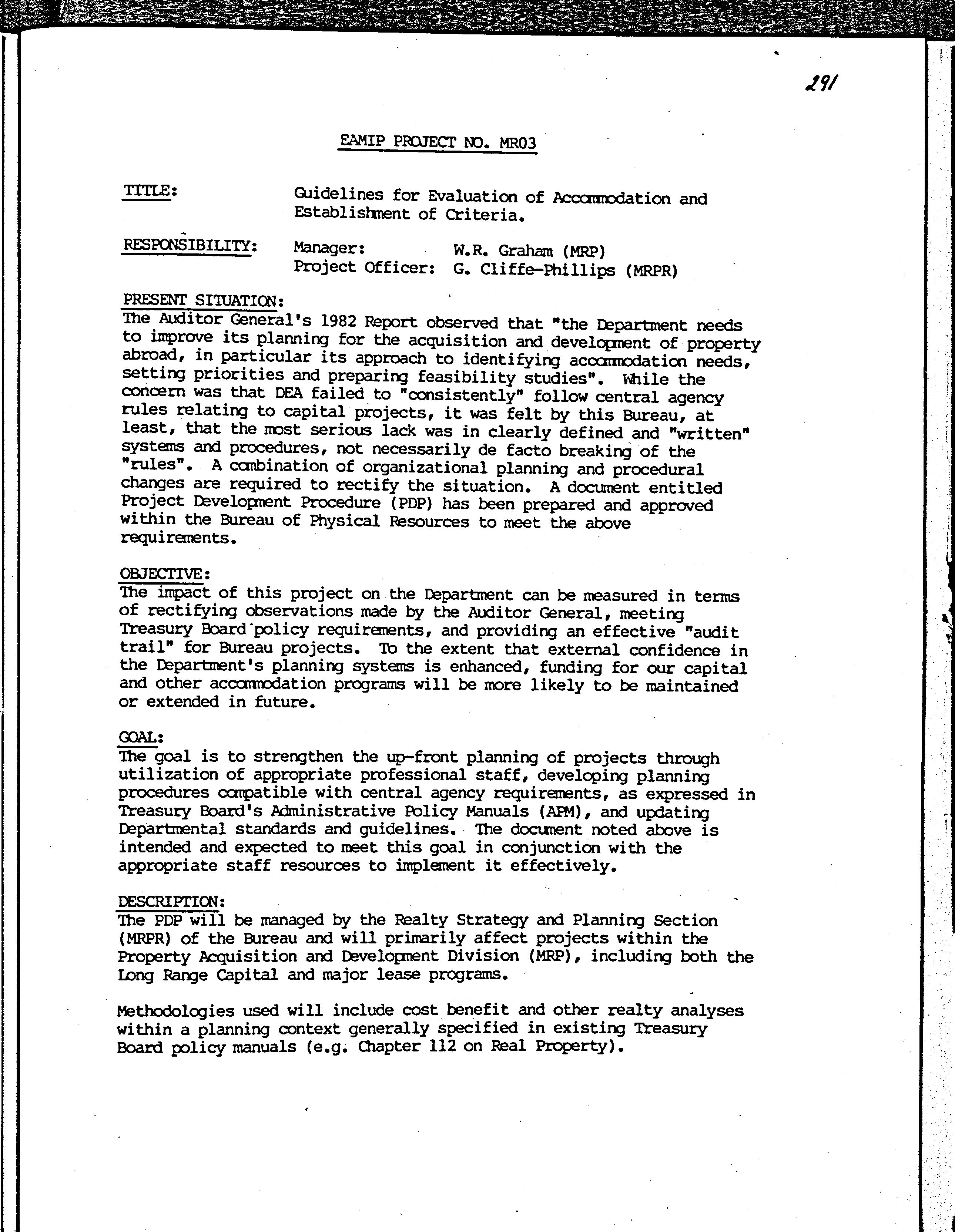 291

EAMIP PROJECT NO. MR03

TITLE: Guidelines for Evaluation of Accommodation and Establishment of Criteria.

RESPONSIBILITY: Manager: W.R. Graham (MRP)
Project Officer: G. Cliffe-Phillips (MRPR)

PRESENT SITUATION:
The Auditor General's 1982 Report observed that "the Department needs to improve its planning for the acquisition and development of property abroad, in particular its approach to identifying accommodation needs, setting priorities and preparing feasibility studies". While the concern was that DEA failed to "consistently" follow central agency rules relating to capital projects, it was felt by this Bureau, at least, that the most serious lack was in clearly defined and "written" systems and procedures, not necessarily de facto breaking of the "rules". A combination of organizational planning and procedural changes are required to rectify the situation. A document entitled Project Development Procedure (PDP) has been prepared and approved within the Bureau of Physical Resources to meet the above requirements.

OBJECTIVE:
The impact of this project on the Department can be measured in terms of rectifying observations made by the Auditor General, meeting Treasury Board policy requirements, and providing an effective "audit trail" for Bureau projects. To the extent that external confidence in the Department's planning systems is enhanced, funding for our capital and other accommodation programs will be more likely to be maintained or extended in future.

GOAL:
The goal is to strengthen the up-front planning of projects through utilization of appropriate professional staff, developing planning procedures compatible with central agency requirements, as expressed in Treasury Board's Administrative Policy Manuals (APM), and updating Departmental standards and guidelines. The document noted above is intended and expected to meet this goal in conjunction with the appropriate staff resources to implement it effectively.

DESCRIPTION:
The PDP will be managed by the Realty Strategy and Planning Section (MRPR) of the Bureau and will primarily affect projects within the Property Acquisition and Development Division (MRP), including both the Long Range Capital and major lease programs.

Methodologies used will include cost benefit and other realty analyses within a planning context generally specified in existing Treasury Board policy manuals (e.g. Chapter 112 on Real Property).